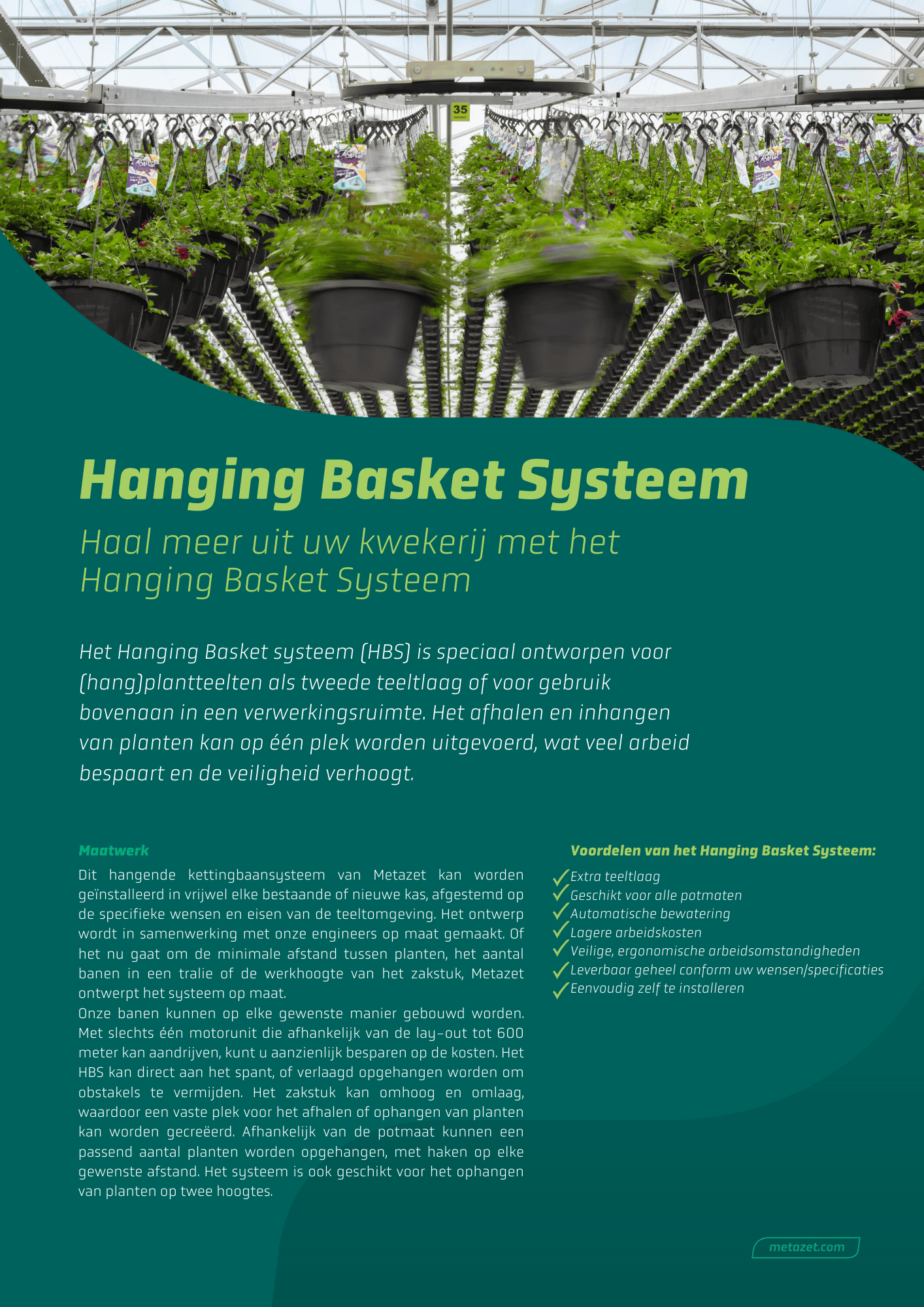 35

Hanging Basket Systeem

Haal meer uit uw kwekerij met het Hanging Basket Systeem

Het Hanging Basket systeem (HBS) is speciaal ontworpen voor (hang)plantteelten als tweede teeltlaag of voor gebruik bovenaan in een verwerkingsruimte. Het afhalen en inhangen van planten kan op één plek worden uitgevoerd, wat veel arbeid bespaart en de veiligheid verhoogt.

Maatwerk

Dit hangende kettingbaansysteem van Metazet kan worden geïnstalleerd in vrijwel elke bestaande of nieuwe kas, afgestemd op de specifieke wensen en eisen van de teeltomgeving. Het ontwerp wordt in samenwerking met onze engineers op maat gemaakt. Of het nu gaat om de minimale afstand tussen planten, het aantal banen in een tralie of de werkhoogte van het zakstuk, Metazet ontwerpt het systeem op maat.
Onze banen kunnen op elke gewenste manier gebouwd worden. Met slechts één motorunit die afhankelijk van de lay-out tot 600 meter kan aandrijven, kunt u aanzienlijk besparen op de kosten. Het HBS kan direct aan het spant, of verlaagd opgehangen worden om obstakels te vermijden. Het zakstuk kan omhoog en omlaag, waardoor een vaste plek voor het afhalen of ophangen van planten kan worden gecreëerd. Afhankelijk van de potmaat kunnen een passend aantal planten worden opgehangen, met haken op elke gewenste afstand. Het systeem is ook geschikt voor het ophangen van planten op twee hoogtes.

Voordelen van het Hanging Basket Systeem:

Extra teeltlaag
Geschikt voor alle potmaten
Automatische bewatering
Lagere arbeidskosten
Veilige, ergonomische arbeidsomstandigheden
Leverbaar geheel conform uw wensen/specificaties
Eenvoudig zelf te installeren

metazet.com